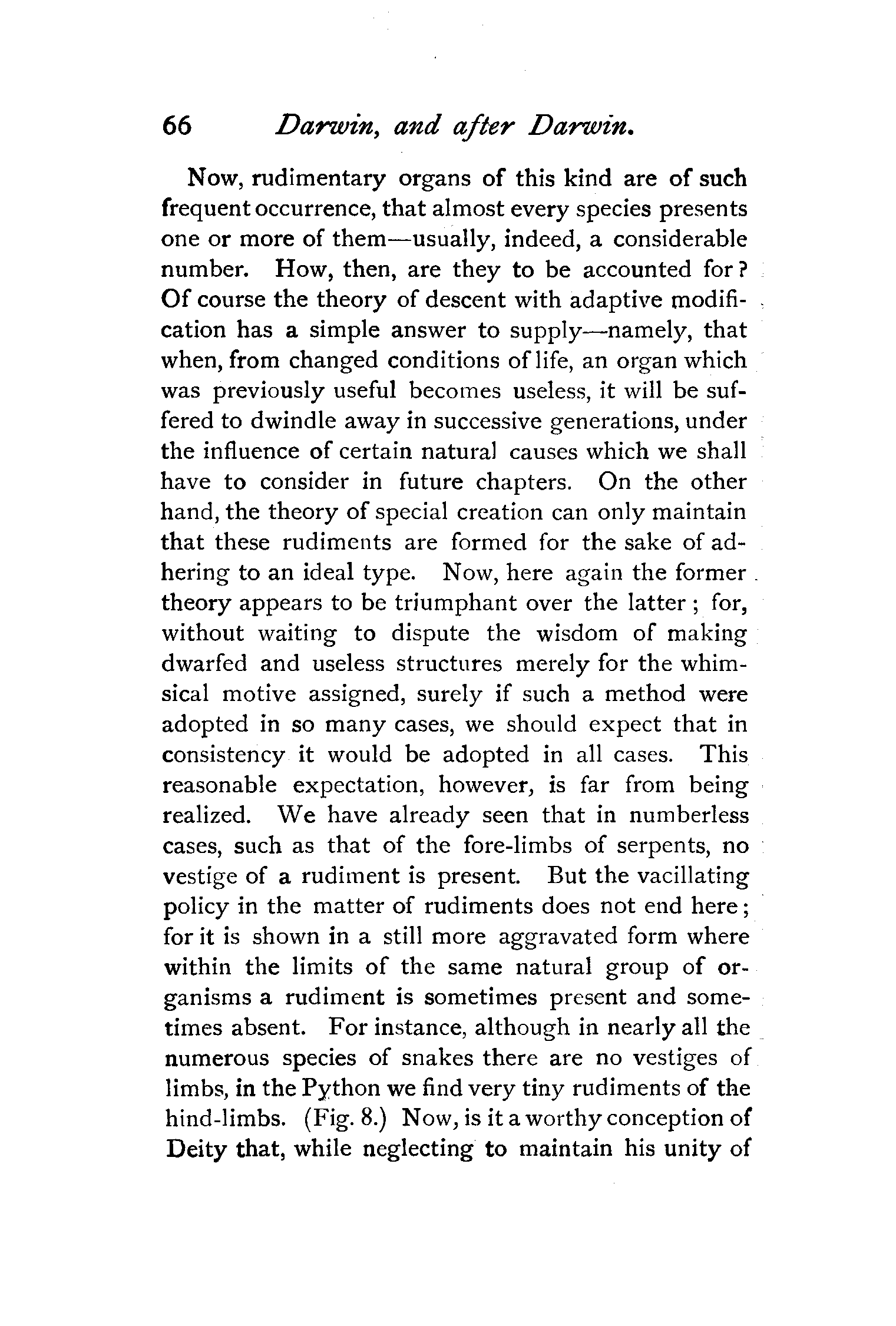 66 Darwin, and after Darwin.

Now, rudimentary organs of this kind are of such frequent occurrence, that almost every species presents one or more of them—usually, indeed, a considerable number. How, then, are they to be accounted for? Of course the theory of descent with adaptive modification has a simple answer to supply—namely, that when, from changed conditions of life, an organ which was previously useful becomes useless, it will be suffered to dwindle away in successive generations, under the influence of certain natural causes which we shall have to consider in future chapters. On the other hand, the theory of special creation can only maintain that these rudiments are formed for the sake of adhering to an ideal type. Now, here again the former theory appears to be triumphant over the latter; for, without waiting to dispute the wisdom of making dwarfed and useless structures merely for the whimsical motive assigned, surely if such a method were adopted in so many cases, we should expect that in consistency it would be adopted in all cases. This reasonable expectation, however, is far from being realized. We have already seen that in numberless cases, such as that of the fore-limbs of serpents, no vestige of a rudiment is present. But the vacillating policy in the matter of rudiments does not end here; for it is shown in a still more aggravated form where within the limits of the same natural group of organisms a rudiment is sometimes present and sometimes absent. For instance, although in nearly all the numerous species of snakes there are no vestiges of limbs, in the Python we find very tiny rudiments of the hind-limbs. (Fig. 8.) Now, is it a worthy conception of Deity that, while neglecting to maintain his unity of